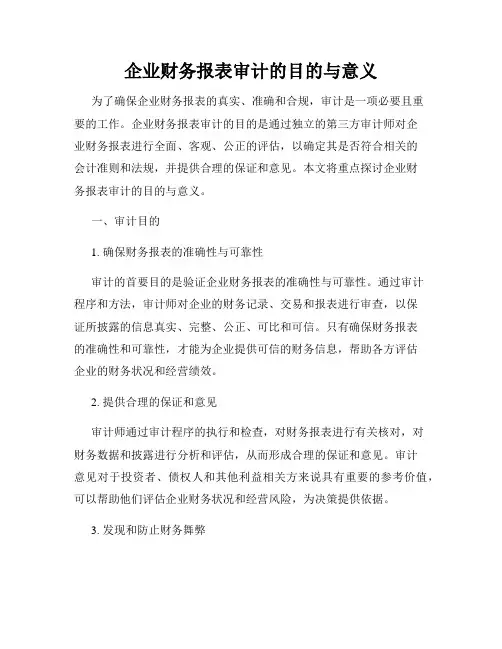 企业财务报表审计的目的与意义

为了确保企业财务报表的真实、准确和合规，审计是一项必要且重要的工作。企业财务报表审计的目的是通过独立的第三方审计师对企业财务报表进行全面、客观、公正的评估，以确定其是否符合相关的会计准则和法规，并提供合理的保证和意见。本文将重点探讨企业财务报表审计的目的与意义。

一、审计目的

1. 确保财务报表的准确性与可靠性

审计的首要目的是验证企业财务报表的准确性与可靠性。通过审计程序和方法，审计师对企业的财务记录、交易和报表进行审查，以保证所披露的信息真实、完整、公正、可比和可信。只有确保财务报表的准确性和可靠性，才能为企业提供可信的财务信息，帮助各方评估企业的财务状况和经营绩效。

2. 提供合理的保证和意见

审计师通过审计程序的执行和检查，对财务报表进行有关核对，对财务数据和披露进行分析和评估，从而形成合理的保证和意见。审计意见对于投资者、债权人和其他利益相关方来说具有重要的参考价值，可以帮助他们评估企业财务状况和经营风险，为决策提供依据。

3. 发现和防止财务舞弊